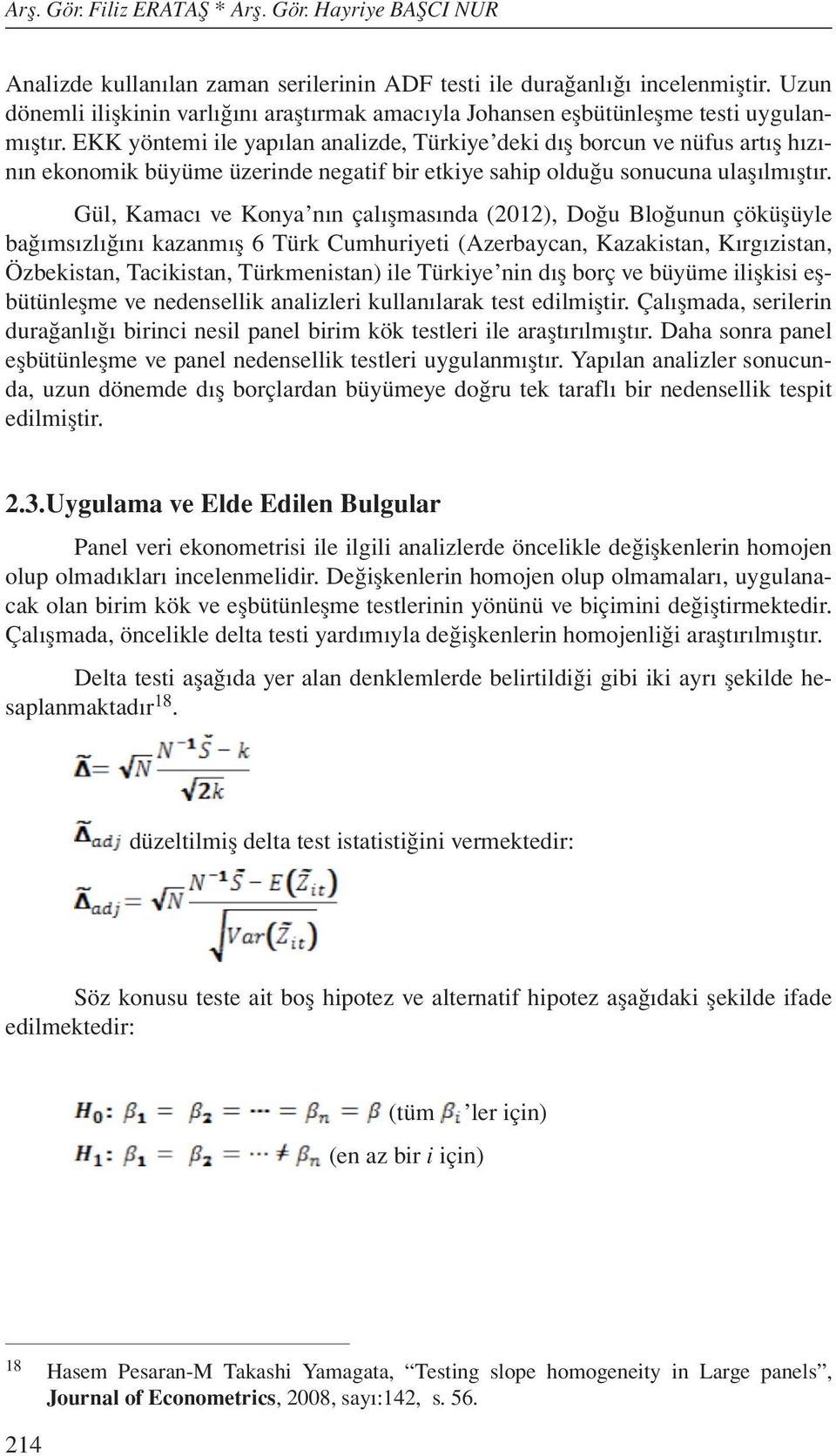 Arş. Gör. Filiz ERATAŞ * Arş. Gör. Hayriye BAŞCI NUR

Analizde kullanılan zaman serilerinin ADF testi ile durağanlığı incelenmiştir. Uzun dönemli ilişkinin varlığını araştırmak amacıyla Johansen eşbütünleşme testi uygulanmıştır. EKK yöntemi ile yapılan analizde, Türkiye'deki dış borcun ve nüfus artış hızının ekonomik büyüme üzerinde negatif bir etkiye sahip olduğu sonucuna ulaşılmıştır.

Gül, Kamacı ve Konya'nın çalışmasında (2012), Doğu Bloğunun çöküşüyle bağımsızlığını kazanmış 6 Türk Cumhuriyeti (Azerbaycan, Kazakistan, Kırgızistan, Özbekistan, Tacikistan, Türkmenistan) ile Türkiye'nin dış borç ve büyüme ilişkisi eşbütünleşme ve nedensellik analizleri kullanılarak test edilmiştir. Çalışmada, serilerin durağanlığı birinci nesil panel birim kök testleri ile araştırılmıştır. Daha sonra panel eşbütünleşme ve panel nedensellik testleri uygulanmıştır. Yapılan analizler sonucunda, uzun dönemde dış borçlardan büyümeye doğru tek taraflı bir nedensellik tespit edilmiştir.

2.3.Uygulama ve Elde Edilen Bulgular

Panel veri ekonometrisi ile ilgili analizlerde öncelikle değişkenlerin homojen olup olmadıkları incelenmelidir. Değişkenlerin homojen olup olmamaları, uygulanacak olan birim kök ve eşbütünleşme testlerinin yönünü ve biçimini değiştirmektedir. Çalışmada, öncelikle delta testi yardımıyla değişkenlerin homojenliği araştırılmıştır.

Delta testi aşağıda yer alan denklemlerde belirtildiği gibi iki ayrı şekilde hesaplanmaktadır$^{18}$.

$\tilde{\Delta} = \sqrt{N}\frac{N^{-1}\tilde{S} - k}{\sqrt{2k}}$

$\tilde{\Delta}_{adj}$ düzeltilmiş delta test istatistiğini vermektedir:

$\tilde{\Delta}_{adj} = \sqrt{N}\frac{N^{-1}\tilde{S} - E(\tilde{Z}_{it})}{\sqrt{Var(\tilde{Z}_{it})}}$

Söz konusu teste ait boş hipotez ve alternatif hipotez aşağıdaki şekilde ifade edilmektedir:

$H_0: \beta_1 = \beta_2 = \cdots = \beta_n = \beta$ (tüm $\beta_i$'ler için)
$H_1: \beta_1 = \beta_2 = \cdots \neq \beta_n$ (en az bir $i$ için)

18 Hasem Pesaran-M Takashi Yamagata, "Testing slope homogeneity in Large panels", Journal of Econometrics, 2008, sayı:142, s. 56.

214